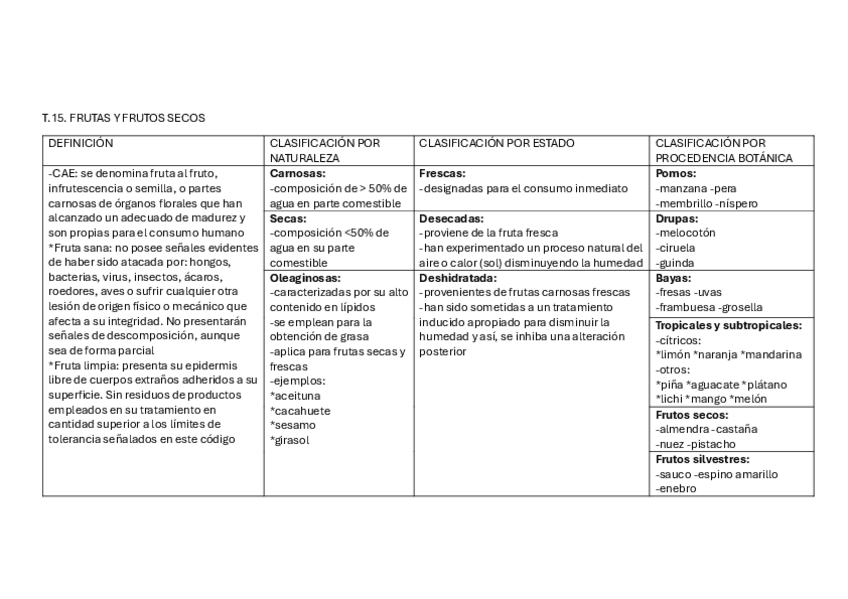 T.15. FRUTAS Y FRUTOS SECOS

| DEFINICIÓN | CLASIFICACIÓN POR NATURALEZA | CLASIFICACIÓN POR ESTADO | CLASIFICACIÓN POR PROCEDENCIA BOTÁNICA |
|---|---|---|---|
| -CAE: se denomina fruta al fruto, infrutescencia o semilla, o partes carnosas de órganos florales que han alcanzado un adecuado de madurez y son propias para el consumo humano *Fruta sana: no posee señales evidentes de haber sido atacada por: hongos, bacterias, virus, insectos, ácaros, roedores, aves o sufrir cualquier otra lesión de origen físico o mecánico que afecta a su integridad. No presentarán señales de descomposición, aunque sea de forma parcial *Fruta limpia: presenta su epidermis libre de cuerpos extraños adheridos a su superficie. Sin residuos de productos empleados en su tratamiento en cantidad superior a los límites de tolerancia señalados en este código | **Carnosas:** -composición de > 50% de agua en parte comestible | **Frescas:** -designadas para el consumo inmediato | **Pomos:** -manzana -pera -membrillo -níspero |
| | **Secas:** -composición <50% de agua en su parte comestible | **Desecadas:** -proviene de la fruta fresca -han experimentado un proceso natural del aire o calor (sol) disminuyendo la humedad | **Drupas:** -melocotón -ciruela -guinda |
| | **Oleaginosas:** -caracterizadas por su alto contenido en lípidos -se emplean para la obtención de grasa -aplica para frutas secas y frescas -ejemplos: *aceituna *cacahuete *sesamo *girasol | **Deshidratada:** -provenientes de frutas carnosas frescas -han sido sometidas a un tratamiento inducido apropiado para disminuir la humedad y así, se inhiba una alteración posterior | **Bayas:** -fresas -uvas -frambuesa -grosella |
| | | | **Tropicales y subtropicales:** -cítricos: *limón *naranja *mandarina -otros: *piña *aguacate *plátano *lichi *mango *melón |
| | | | **Frutos secos:** -almendra -castaña -nuez -pistacho |
| | | | **Frutos silvestres:** -sauco -espino amarillo -enebro |